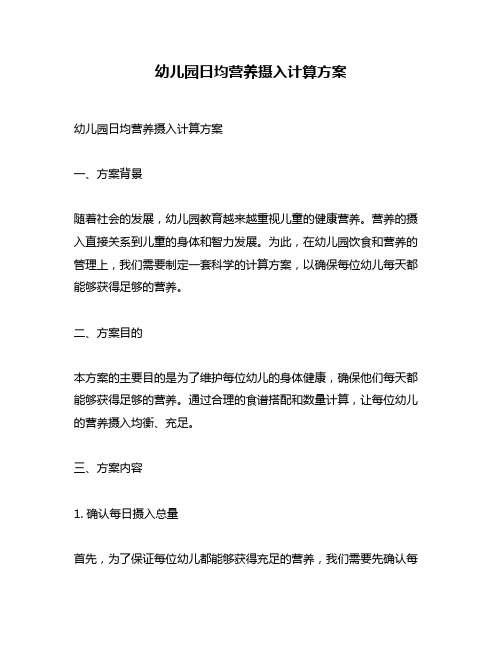 幼儿园日均营养摄入计算方案

幼儿园日均营养摄入计算方案

一、方案背景

随着社会的发展，幼儿园教育越来越重视儿童的健康营养。营养的摄入直接关系到儿童的身体和智力发展。为此，在幼儿园饮食和营养的管理上，我们需要制定一套科学的计算方案，以确保每位幼儿每天都能够获得足够的营养。

二、方案目的

本方案的主要目的是为了维护每位幼儿的身体健康，确保他们每天都能够获得足够的营养。通过合理的食谱搭配和数量计算，让每位幼儿的营养摄入均衡、充足。

三、方案内容

1. 确认每日摄入总量

首先，为了保证每位幼儿都能够获得充足的营养，我们需要先确认每